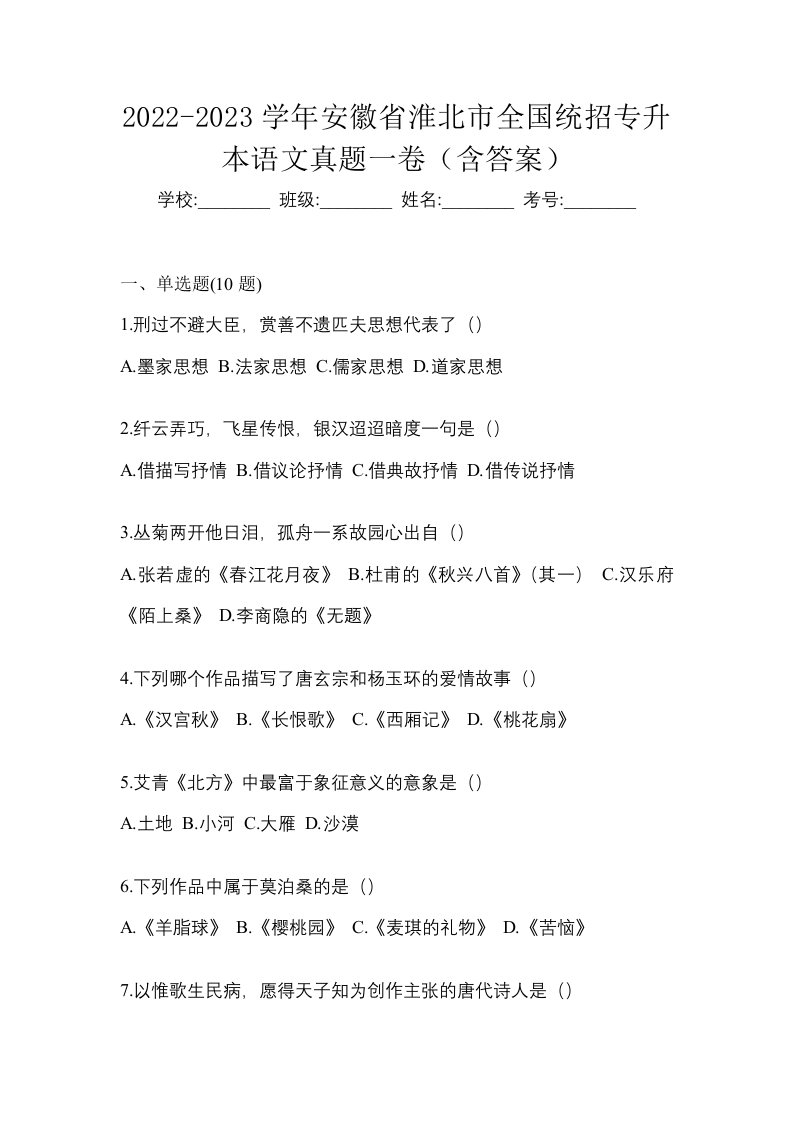 2022-2023 学年安徽省淮北市全国统招专升本语文真题一卷（含答案）

学校:________ 班级:________ 姓名:________ 考号:________

一、单选题(10 题)

1.刑过不避大臣，赏善不遗匹夫思想代表了（）

A.墨家思想 B.法家思想 C.儒家思想 D.道家思想

2.纤云弄巧，飞星传恨，银汉迢迢暗度一句是（）

A.借描写抒情 B.借议论抒情 C.借典故抒情 D.借传说抒情

3.丛菊两开他日泪，孤舟一系故园心出自（）

A.张若虚的《春江花月夜》 B.杜甫的《秋兴八首》（其一） C.汉乐府《陌上桑》 D.李商隐的《无题》

4.下列哪个作品描写了唐玄宗和杨玉环的爱情故事（）

A.《汉宫秋》 B.《长恨歌》 C.《西厢记》 D.《桃花扇》

5.艾青《北方》中最富于象征意义的意象是（）

A.土地 B.小河 C.大雁 D.沙漠

6.下列作品中属于莫泊桑的是（）

A.《羊脂球》 B.《樱桃园》 C.《麦琪的礼物》 D.《苦恼》

7.以惟歌生民病，愿得天子知为创作主张的唐代诗人是（）